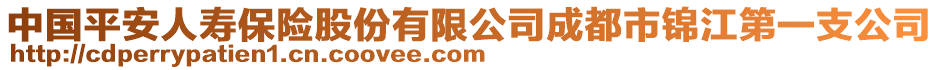 中国平安人寿保险股份有限公司成都市锦江第一支公司
http://cdperrypatien1.cn.coovee.com